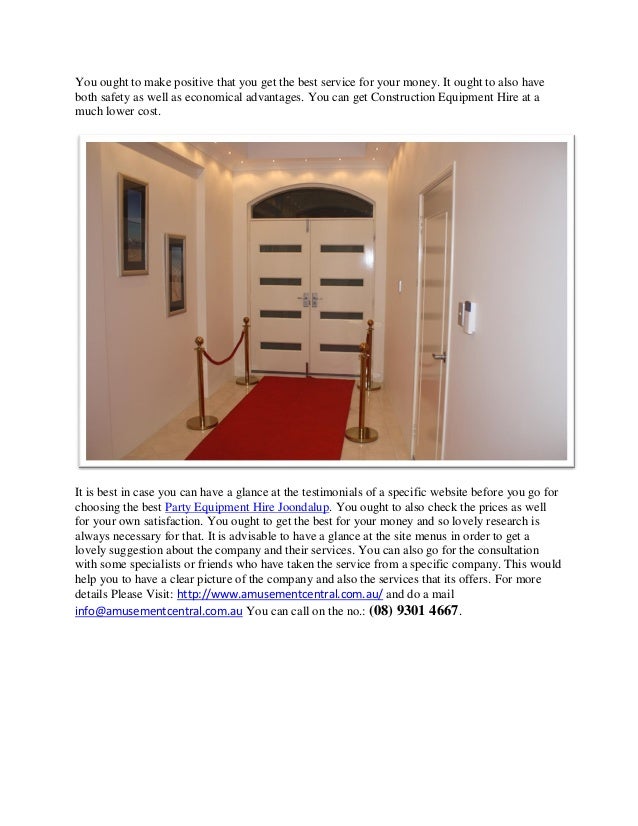 You ought to make positive that you get the best service for your money. It ought to also have both safety as well as economical advantages. You can get Construction Equipment Hire at a much lower cost.

It is best in case you can have a glance at the testimonials of a specific website before you go for choosing the best Party Equipment Hire Joondalup. You ought to also check the prices as well for your own satisfaction. You ought to get the best for your money and so lovely research is always necessary for that. It is advisable to have a glance at the site menus in order to get a lovely suggestion about the company and their services. You can also go for the consultation with some specialists or friends who have taken the service from a specific company. This would help you to have a clear picture of the company and also the services that its offers. For more details Please Visit: http://www.amusementcentral.com.au/ and do a mail info@amusementcentral.com.au You can call on the no.: (08) 9301 4667.